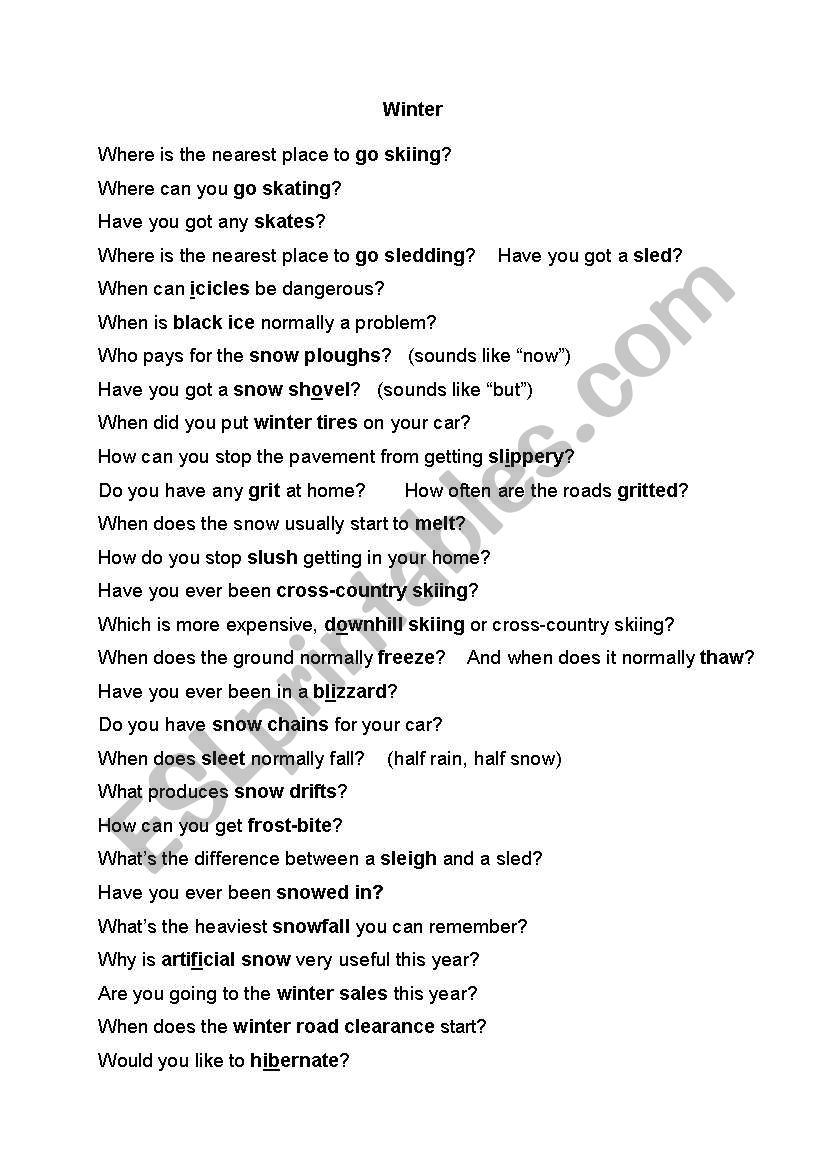 Winter

Where is the nearest place to go skiing?

Where can you go skating?

Have you got any skates?

Where is the nearest place to go sledding? Have you got a sled?

When can icicles be dangerous?

When is black ice normally a problem?

Who pays for the snow ploughs? (sounds like "now")

Have you got a snow shovel? (sounds like "but")

When did you put winter tires on your car?

How can you stop the pavement from getting slippery?

Do you have any grit at home? How often are the roads gritted?

When does the snow usually start to melt?

How do you stop slush getting in your home?

Have you ever been cross-country skiing?

Which is more expensive, downhill skiing or cross-country skiing?

When does the ground normally freeze? And when does it normally thaw?

Have you ever been in a blizzard?

Do you have snow chains for your car?

When does sleet normally fall? (half rain, half snow)

What produces snow drifts?

How can you get frost-bite?

What's the difference between a sleigh and a sled?

Have you ever been snowed in?

What's the heaviest snowfall you can remember?

Why is artificial snow very useful this year?

Are you going to the winter sales this year?

When does the winter road clearance start?

Would you like to hibernate?

ESLprintables.com